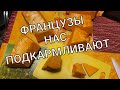 ФРАНЦУЗЫ
НАС
ПОДКАРМЛИВАЮТ